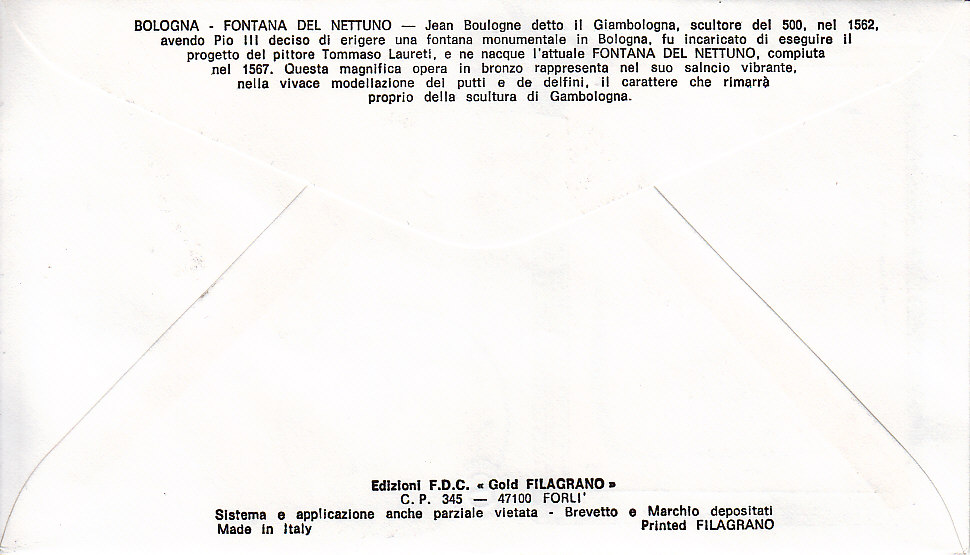 BOLOGNA - FONTANA DEL NETTUNO — Jean Boulogne detto il Giambologna, scultore del 500, nel 1562, avendo Pio III deciso di erigere una fontana monumentale in Bologna, fu incaricato di eseguire il progetto del pittore Tommaso Laureti, e ne nacque l'attuale FONTANA DEL NETTUNO, compiuta nel 1567. Questa magnifica opera in bronzo rappresenta nel suo salncio vibrante, nella vivace modellazione dei putti e de delfini, il carattere che rimarrà proprio della scultura di Gambologna.

Edizioni F.D.C. « Gold FILAGRANO »
C. P. 345 — 47100 FORLI'
Sistema e applicazione anche parziale vietata - Brevetto e Marchio depositati
Made in Italy
Printed FILAGRANO